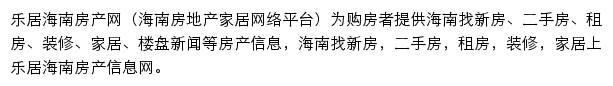 乐居海南房产网（海南房地产家居网络平台）为购房者提供海南找新房、二手房、租房、装修、家居、楼盘新闻等房产信息，海南找新房，二手房，租房，装修，家居上乐居海南房产信息网。